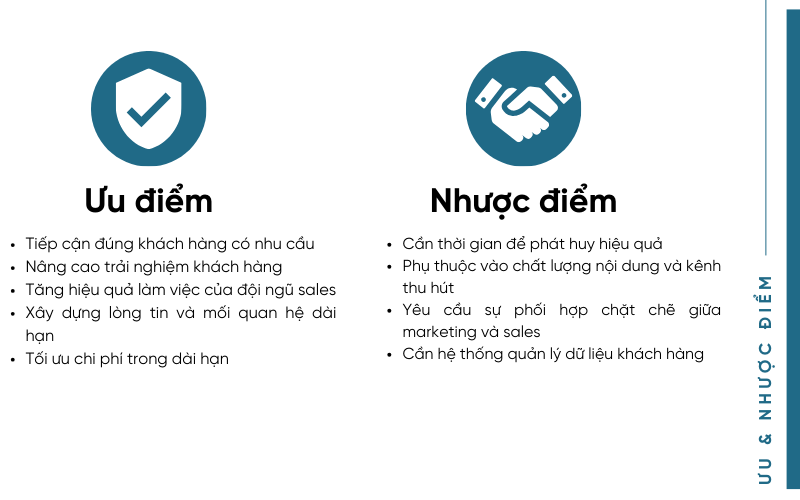 Ưu điểm

• Tiếp cận đúng khách hàng có nhu cầu
• Nâng cao trải nghiệm khách hàng
• Tăng hiệu quả làm việc của đội ngũ sales
• Xây dựng lòng tin và mối quan hệ dài hạn
• Tối ưu chi phí trong dài hạn

Nhược điểm

• Cần thời gian để phát huy hiệu quả
• Phụ thuộc vào chất lượng nội dung và kênh thu hút
• Yêu cầu sự phối hợp chặt chẽ giữa marketing và sales
• Cần hệ thống quản lý dữ liệu khách hàng

ƯU & NHƯỢC ĐIỂM